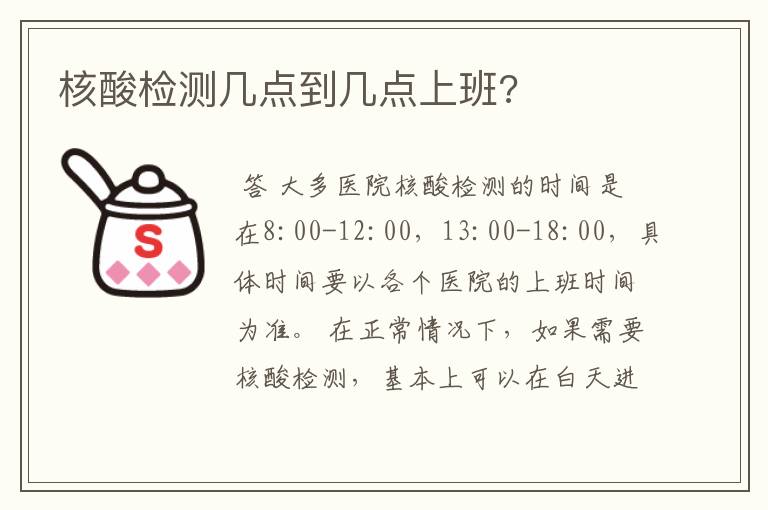 核酸检测几点到几点上班?

S

答 大多医院核酸检测的时间是在8:00-12:00，13:00-18:00，具体时间要以各个医院的上班时间为准。在正常情况下，如果需要核酸检测，基本上可以在白天进